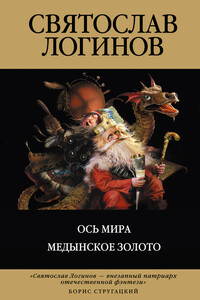 СВЯТОСЛАВ ЛОГИНОВ

ОСЬ МИРА

МЕДЫНСКОЕ ЗОЛОТО

«Святослав Логинов — внезапный патриарх отечественной фэнтези»

БОРИС СТРУГАЦКИЙ